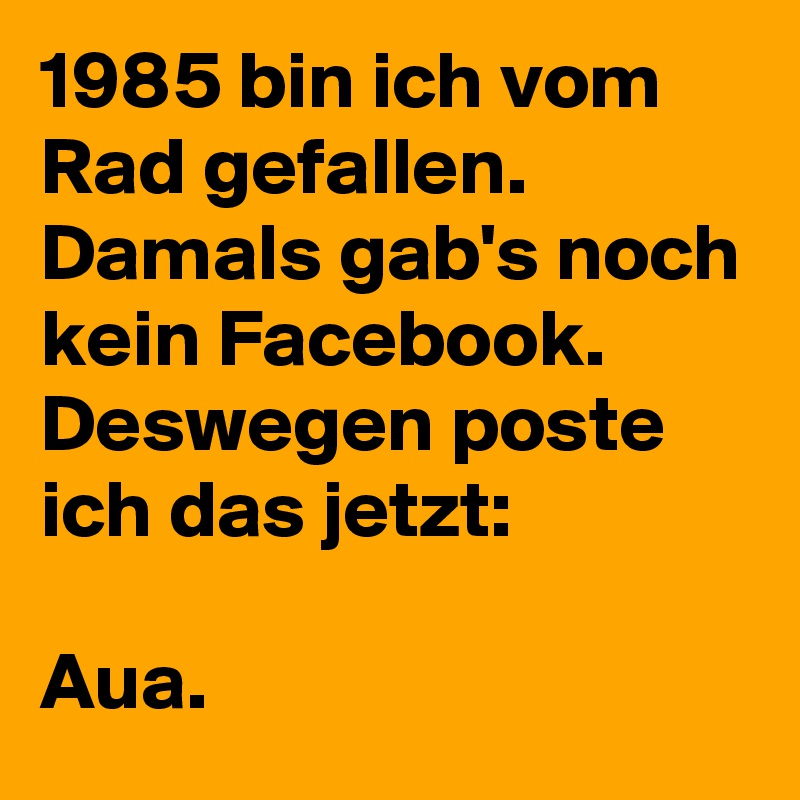 1985 bin ich vom Rad gefallen. Damals gab's noch kein Facebook. Deswegen poste ich das jetzt:

Aua.